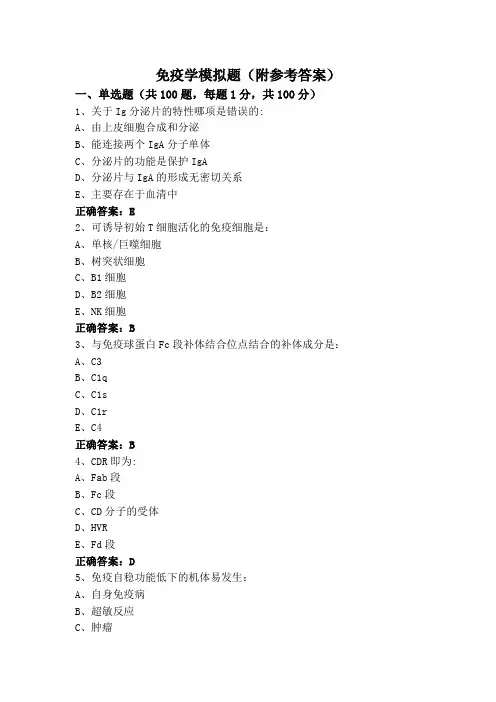 免疫学模拟题（附参考答案）

一、单选题（共 100 题，每题 1 分，共 100 分）

1、关于 Ig 分泌片的特性哪项是错误的:
A、由上皮细胞合成和分泌
B、能连接两个 IgA 分子单体
C、分泌片的功能是保护 IgA
D、分泌片与 IgA 的形成无密切关系
E、主要存在于血清中
正确答案：E

2、可诱导初始 T 细胞活化的免疫细胞是：
A、单核/巨噬细胞
B、树突状细胞
C、B1 细胞
D、B2 细胞
E、NK 细胞
正确答案：B

3、与免疫球蛋白 Fc 段补体结合位点结合的补体成分是：
A、C3
B、C1q
C、C1s
D、C1r
E、C4
正确答案：B

4、CDR 即为:
A、Fab 段
B、Fc 段
C、CD 分子的受体
D、HVR
E、Fd 段
正确答案：D

5、免疫自稳功能低下的机体易发生：
A、自身免疫病
B、超敏反应
C、肿瘤